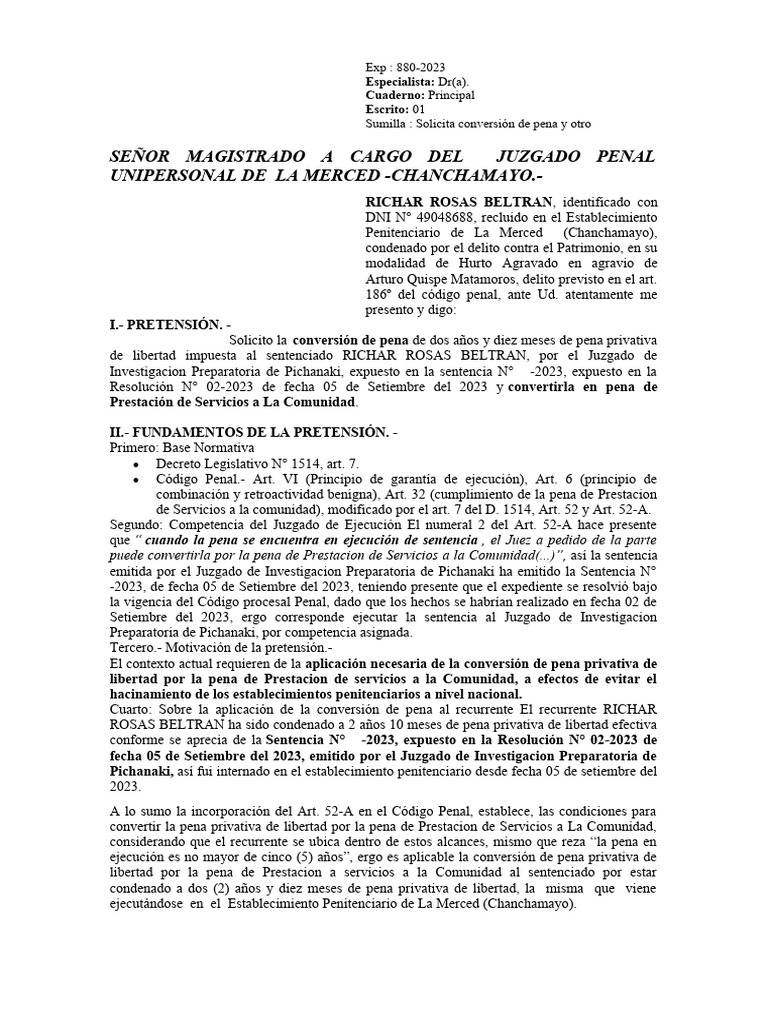 Exp : 880-2023
Especialista: Dr(a).
Cuaderno: Principal
Escrito: 01
Sumilla : Solicita conversión de pena y otro

SEÑOR MAGISTRADO A CARGO DEL JUZGADO PENAL UNIPERSONAL DE LA MERCED -CHANCHAMAYO.-

RICHAR ROSAS BELTRAN, identificado con DNI N° 49048688, recluido en el Establecimiento Penitenciario de La Merced (Chanchamayo), condenado por el delito contra el Patrimonio, en su modalidad de Hurto Agravado en agravio de Arturo Quispe Matamoros, delito previsto en el art. 186° del código penal, ante Ud. atentamente me presento y digo:

I.- PRETENSIÓN. -

Solicito la conversión de pena de dos años y diez meses de pena privativa de libertad impuesta al sentenciado RICHAR ROSAS BELTRAN, por el Juzgado de Investigacion Preparatoria de Pichanaki, expuesto en la sentencia N° -2023, expuesto en la Resolución N° 02-2023 de fecha 05 de Setiembre del 2023 y convertirla en pena de Prestación de Servicios a La Comunidad.

II.- FUNDAMENTOS DE LA PRETENSIÓN. -
Primero: Base Normativa
• Decreto Legislativo N° 1514, art. 7.
• Código Penal.- Art. VI (Principio de garantía de ejecución), Art. 6 (principio de combinación y retroactividad benigna), Art. 32 (cumplimiento de la pena de Prestacion de Servicios a la comunidad), modificado por el art. 7 del D. 1514, Art. 52 y Art. 52-A.

Segundo: Competencia del Juzgado de Ejecución El numeral 2 del Art. 52-A hace presente que " cuando la pena se encuentra en ejecución de sentencia , el Juez a pedido de la parte puede convertirla por la pena de Prestacion de Servicios a la Comunidad(...)", así la sentencia emitida por el Juzgado de Investigacion Preparatoria de Pichanaki ha emitido la Sentencia N° -2023, de fecha 05 de Setiembre del 2023, teniendo presente que el expediente se resolvió bajo la vigencia del Código procesal Penal, dado que los hechos se habrían realizado en fecha 02 de Setiembre del 2023, ergo corresponde ejecutar la sentencia al Juzgado de Investigacion Preparatoria de Pichanaki, por competencia asignada.
Tercero.- Motivación de la pretensión.-
El contexto actual requieren de la aplicación necesaria de la conversión de pena privativa de libertad por la pena de Prestacion de servicios a la Comunidad, a efectos de evitar el hacinamiento de los establecimientos penitenciarios a nivel nacional.
Cuarto: Sobre la aplicación de la conversión de pena al recurrente El recurrente RICHAR ROSAS BELTRAN ha sido condenado a 2 años 10 meses de pena privativa de libertad efectiva conforme se aprecia de la Sentencia N° -2023, expuesto en la Resolución N° 02-2023 de fecha 05 de Setiembre del 2023, emitido por el Juzgado de Investigacion Preparatoria de Pichanaki, así fui internado en el establecimiento penitenciario desde fecha 05 de setiembre del 2023.

A lo sumo la incorporación del Art. 52-A en el Código Penal, establece, las condiciones para convertir la pena privativa de libertad por la pena de Prestacion de Servicios a La Comunidad, considerando que el recurrente se ubica dentro de estos alcances, mismo que reza "la pena en ejecución es no mayor de cinco (5) años", ergo es aplicable la conversión de pena privativa de libertad por la pena de Prestacion a servicios a la Comunidad al sentenciado por estar condenado a dos (2) años y diez meses de pena privativa de libertad, la misma que viene ejecutándose en el Establecimiento Penitenciario de La Merced (Chanchamayo).